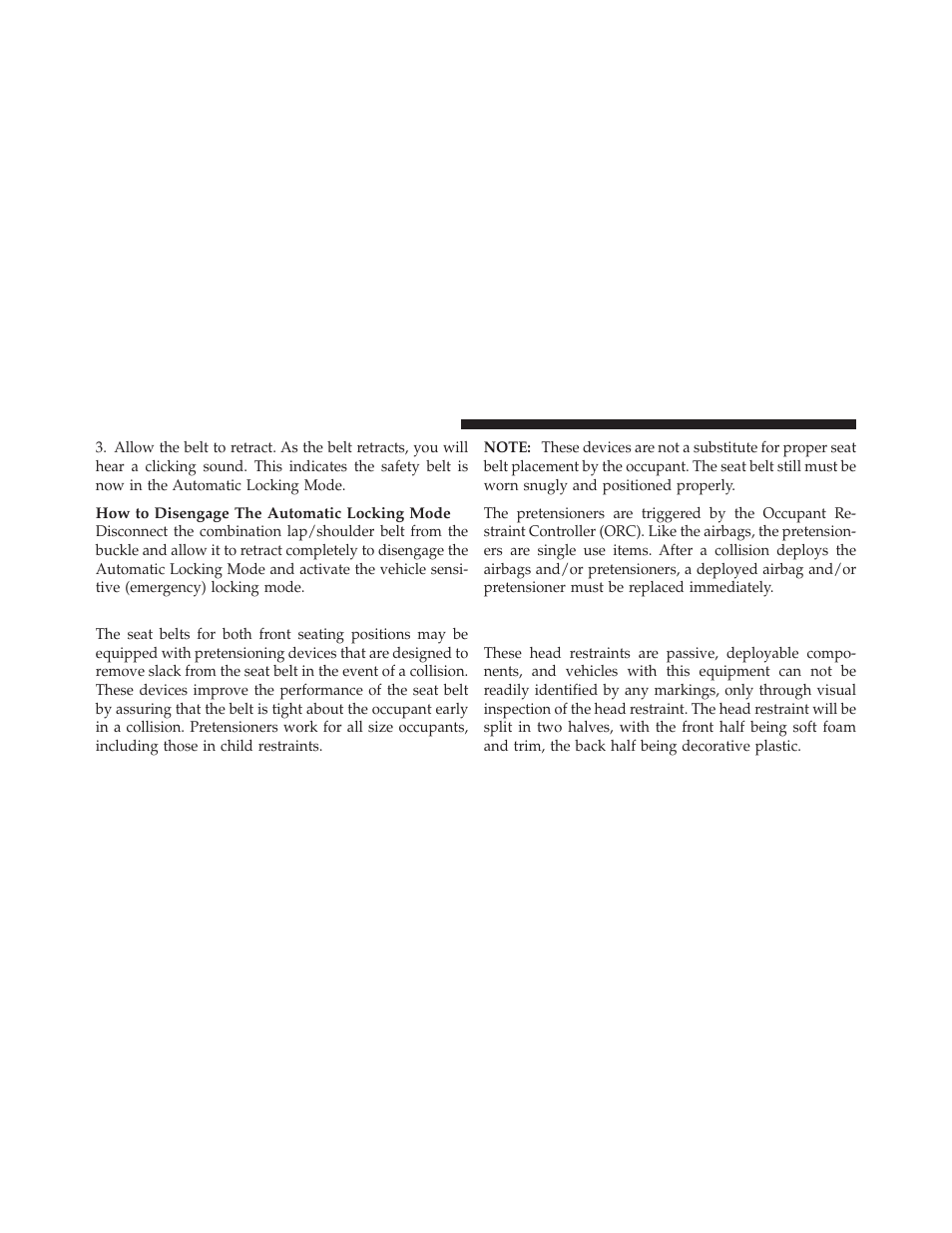 3. Allow the belt to retract. As the belt retracts, you will hear a clicking sound. This indicates the safety belt is now in the Automatic Locking Mode.

How to Disengage The Automatic Locking Mode
Disconnect the combination lap/shoulder belt from the buckle and allow it to retract completely to disengage the Automatic Locking Mode and activate the vehicle sensitive (emergency) locking mode.

The seat belts for both front seating positions may be equipped with pretensioning devices that are designed to remove slack from the seat belt in the event of a collision. These devices improve the performance of the seat belt by assuring that the belt is tight about the occupant early in a collision. Pretensioners work for all size occupants, including those in child restraints.

NOTE: These devices are not a substitute for proper seat belt placement by the occupant. The seat belt still must be worn snugly and positioned properly.

The pretensioners are triggered by the Occupant Restraint Controller (ORC). Like the airbags, the pretensioners are single use items. After a collision deploys the airbags and/or pretensioners, a deployed airbag and/or pretensioner must be replaced immediately.

These head restraints are passive, deployable components, and vehicles with this equipment can not be readily identified by any markings, only through visual inspection of the head restraint. The head restraint will be split in two halves, with the front half being soft foam and trim, the back half being decorative plastic.